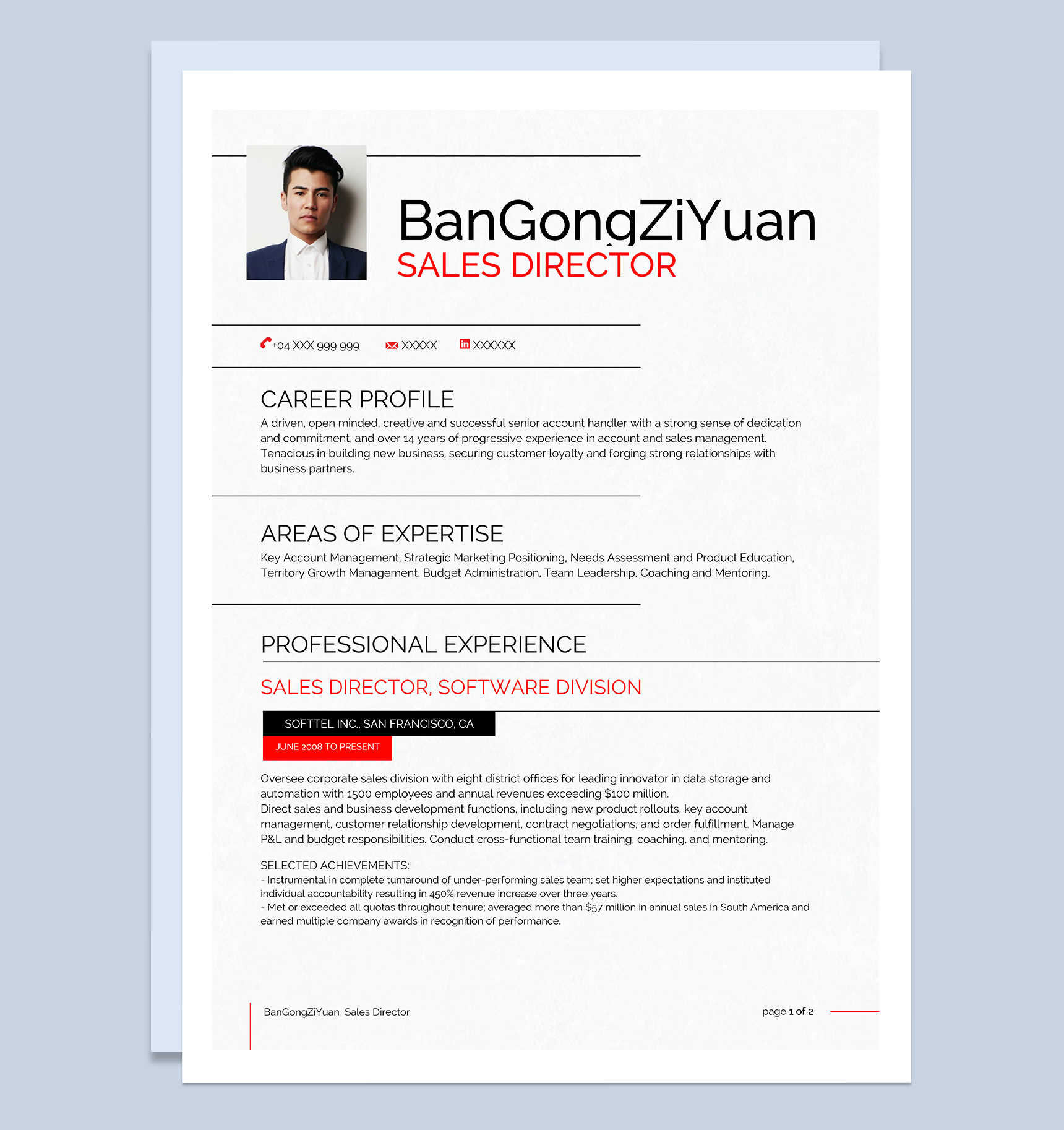 BanGongZiYuan
SALES DIRECTOR

+04 XXX 999 999 XXXXX XXXXXX

CAREER PROFILE

A driven, open minded, creative and successful senior account handler with a strong sense of dedication and commitment, and over 14 years of progressive experience in account and sales management. Tenacious in building new business, securing customer loyalty and forging strong relationships with business partners.

AREAS OF EXPERTISE

Key Account Management, Strategic Marketing Positioning, Needs Assessment and Product Education, Territory Growth Management, Budget Administration, Team Leadership, Coaching and Mentoring.

PROFESSIONAL EXPERIENCE

SALES DIRECTOR, SOFTWARE DIVISION

SOFTTEL INC., SAN FRANCISCO, CA
JUNE 2008 TO PRESENT

Oversee corporate sales division with eight district offices for leading innovator in data storage and automation with 1500 employees and annual revenues exceeding $100 million.
Direct sales and business development functions, including new product rollouts, key account management, customer relationship development, contract negotiations, and order fulfillment. Manage P&L and budget responsibilities. Conduct cross-functional team training, coaching, and mentoring.

SELECTED ACHIEVEMENTS:
- Instrumental in complete turnaround of under-performing sales team; set higher expectations and instituted individual accountability resulting in 450% revenue increase over three years.
- Met or exceeded all quotas throughout tenure; averaged more than $57 million in annual sales in South America and earned multiple company awards in recognition of performance.

BanGongZiYuan Sales Director

page 1 of 2